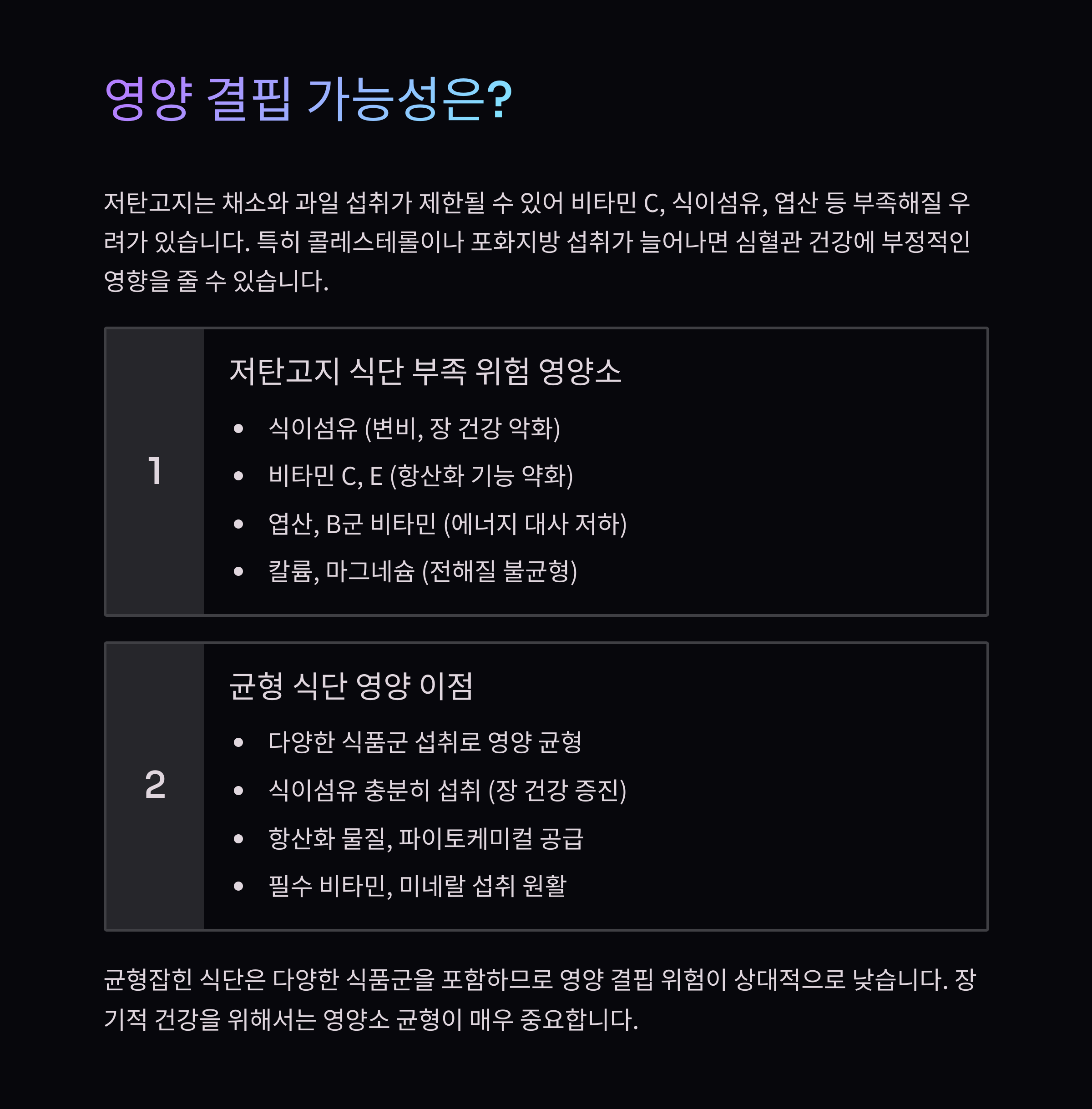 영양 결핍 가능성은?

저탄고지는 채소와 과일 섭취가 제한될 수 있어 비타민 C, 식이섬유, 엽산 등 부족해질 우려가 있습니다. 특히 콜레스테롤이나 포화지방 섭취가 늘어나면 심혈관 건강에 부정적인 영향을 줄 수 있습니다.

1

저탄고지 식단 부족 위험 영양소

• 식이섬유 (변비, 장 건강 악화)
• 비타민 C, E (항산화 기능 약화)
• 엽산, B군 비타민 (에너지 대사 저하)
• 칼륨, 마그네슘 (전해질 불균형)

2

균형 식단 영양 이점

• 다양한 식품군 섭취로 영양 균형
• 식이섬유 충분히 섭취 (장 건강 증진)
• 항산화 물질, 파이토케미컬 공급
• 필수 비타민, 미네랄 섭취 원활

균형잡힌 식단은 다양한 식품군을 포함하므로 영양 결핍 위험이 상대적으로 낮습니다. 장기적 건강을 위해서는 영양소 균형이 매우 중요합니다.